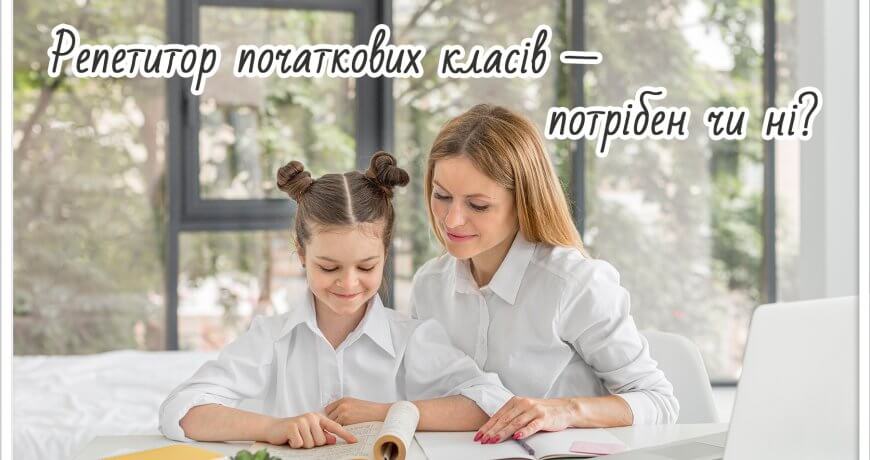 Репетитор початкових класів — потрібен чи ні?